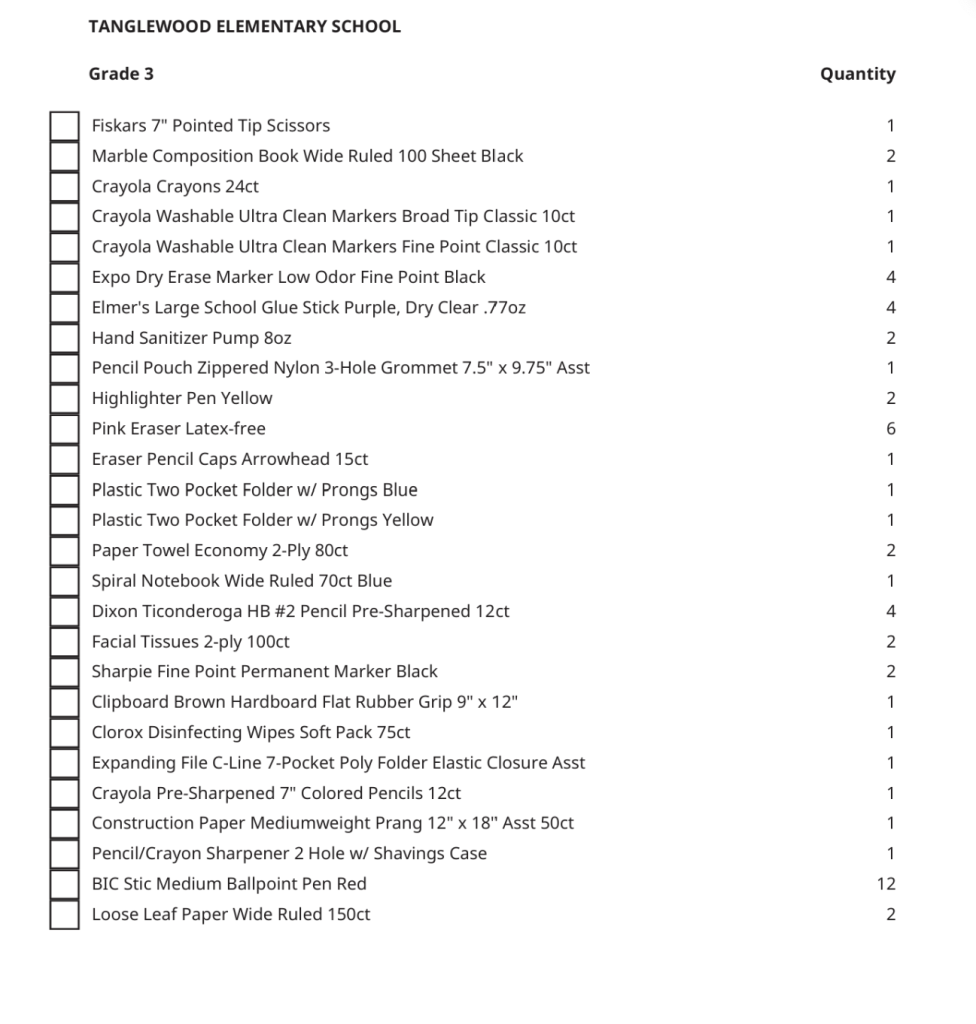 TANGLEWOOD ELEMENTARY SCHOOL

| Grade 3 | Quantity |
|---|---|
| Fiskars 7" Pointed Tip Scissors | 1 |
| Marble Composition Book Wide Ruled 100 Sheet Black | 2 |
| Crayola Crayons 24ct | 1 |
| Crayola Washable Ultra Clean Markers Broad Tip Classic 10ct | 1 |
| Crayola Washable Ultra Clean Markers Fine Point Classic 10ct | 1 |
| Expo Dry Erase Marker Low Odor Fine Point Black | 4 |
| Elmer's Large School Glue Stick Purple, Dry Clear .77oz | 4 |
| Hand Sanitizer Pump 8oz | 2 |
| Pencil Pouch Zippered Nylon 3-Hole Grommet 7.5" x 9.75" Asst | 1 |
| Highlighter Pen Yellow | 2 |
| Pink Eraser Latex-free | 6 |
| Eraser Pencil Caps Arrowhead 15ct | 1 |
| Plastic Two Pocket Folder w/ Prongs Blue | 1 |
| Plastic Two Pocket Folder w/ Prongs Yellow | 1 |
| Paper Towel Economy 2-Ply 80ct | 2 |
| Spiral Notebook Wide Ruled 70ct Blue | 1 |
| Dixon Ticonderoga HB #2 Pencil Pre-Sharpened 12ct | 4 |
| Facial Tissues 2-ply 100ct | 2 |
| Sharpie Fine Point Permanent Marker Black | 2 |
| Clipboard Brown Hardboard Flat Rubber Grip 9" x 12" | 1 |
| Clorox Disinfecting Wipes Soft Pack 75ct | 1 |
| Expanding File C-Line 7-Pocket Poly Folder Elastic Closure Asst | 1 |
| Crayola Pre-Sharpened 7" Colored Pencils 12ct | 1 |
| Construction Paper Mediumweight Prang 12" x 18" Asst 50ct | 1 |
| Pencil/Crayon Sharpener 2 Hole w/ Shavings Case | 1 |
| BIC Stic Medium Ballpoint Pen Red | 12 |
| Loose Leaf Paper Wide Ruled 150ct | 2 |